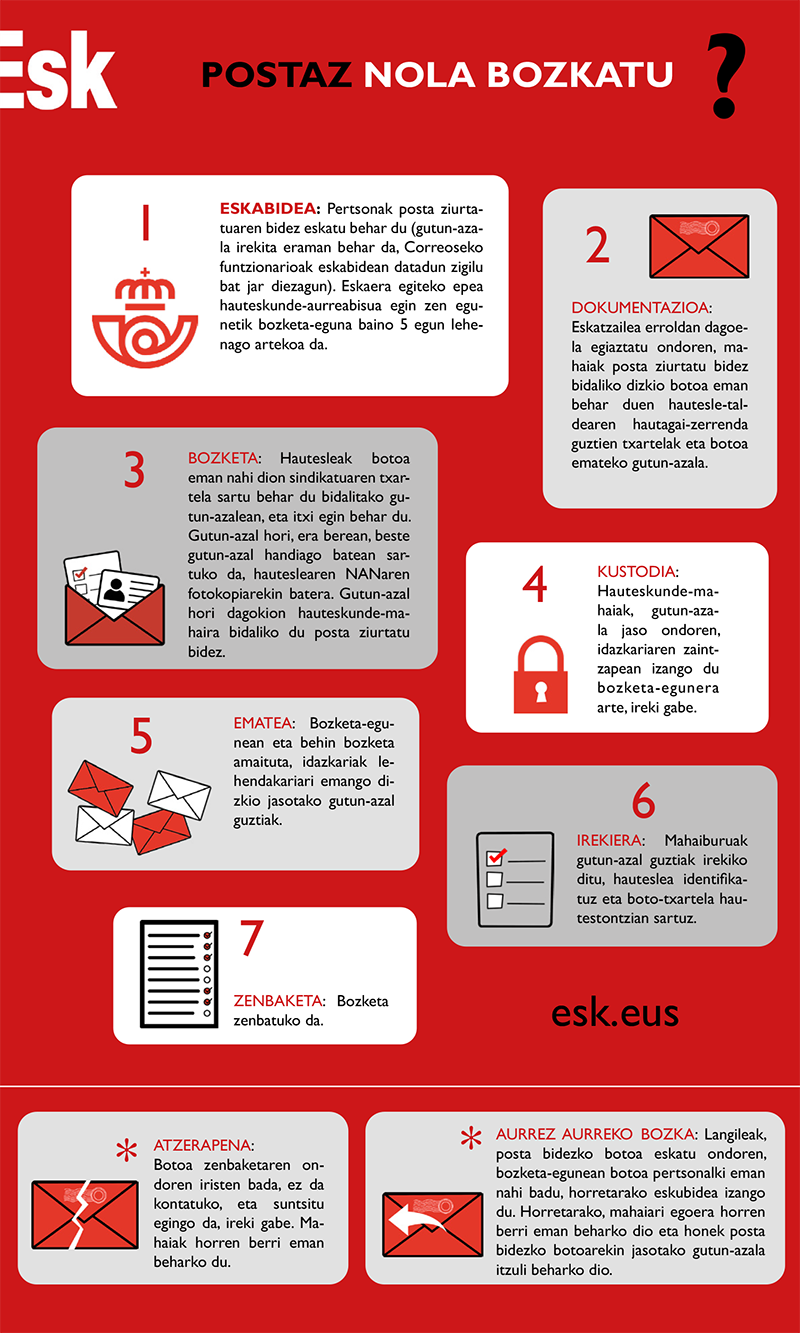 Esk

POSTAZ NOLA BOZKATU ?

1

ESKABIDEA: Pertsonak posta ziurtatuaren bidez eskatu behar du (gutun-azala irekita eraman behar da, Correoseko funtzionarioak eskabidean datadun zigilu bat jar diezagun). Eskaera egiteko epea hauteskunde-aurreabisua egin zen egunetik bozketa-eguna baino 5 egun lehenago artekoa da.

2

DOKUMENTAZIOA: Eskatzailea erroldan dagoela egiaztatu ondoren, mahaiak posta ziurtatu bidez bidaliko dizkio botoa eman behar duen hautesle-taldearen hautagai-zerrenda guztien txartelak eta botoa emateko gutun-azala.

3

BOZKETA: Hautesleak botoa eman nahi dion sindikatuaren txartela sartu behar du bidalitako gutun-azalean, eta itxi egin behar du. Gutun-azal hori, era berean, beste gutun-azal handiago batean sartuko da, hauteslearen NANaren fotokopiarekin batera. Gutun-azal hori dagokion hauteskunde-mahaira bidaliko du posta ziurtatu bidez.

4

KUSTODIA: Hauteskunde-mahaiak, gutun-azala jaso ondoren, idazkariaren zaintzapean izango du bozketa-egunera arte, ireki gabe.

5

EMATEA: Bozketa-egunean eta behin bozketa amaituta, idazkariak lehendakariari emango dizkio jasotako gutun-azal guztiak.

6

IREKIERA: Mahaiburuak gutun-azal guztiak irekiko ditu, hauteslea identifikatuz eta boto-txartela hautestontzian sartuz.

7

ZENBAKETA: Bozketa zenbatuko da.

esk.eus

*
ATZERAPENA: Botoa zenbaketaren ondoren iristen bada, ez da kontatuko, eta suntsitu egingo da, ireki gabe. Mahaiak horren berri eman beharko du.

*
AURREZ AURREKO BOZKA: Langileak, posta bidezko botoa eskatu ondoren, bozketa-egunean botoa pertsonalki eman nahi badu, horretarako eskubidea izango du. Horretarako, mahaiari egoera horren berri eman beharko dio eta honek posta bidezko botoarekin jasotako gutun-azala itzuli beharko dio.